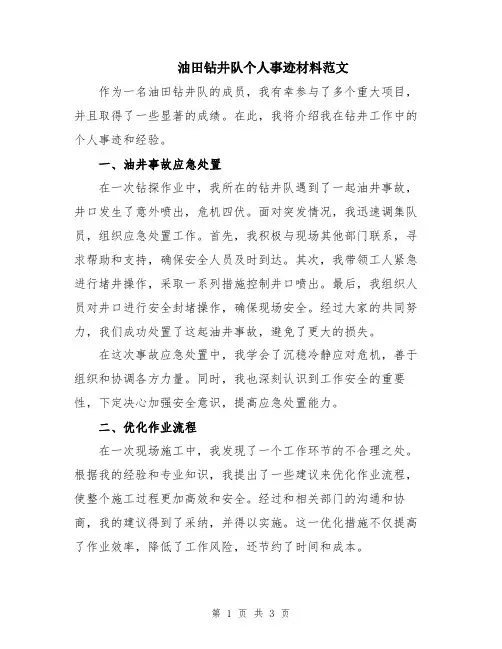 油田钻井队个人事迹材料范文

作为一名油田钻井队的成员，我有幸参与了多个重大项目，并且取得了一些显著的成绩。在此，我将介绍我在钻井工作中的个人事迹和经验。

一、油井事故应急处置

在一次钻探作业中，我所在的钻井队遇到了一起油井事故，井口发生了意外喷出，危机四伏。面对突发情况，我迅速调集队员，组织应急处置工作。首先，我积极与现场其他部门联系，寻求帮助和支持，确保安全人员及时到达。其次，我带领工人紧急进行堵井操作，采取一系列措施控制井口喷出。最后，我组织人员对井口进行安全封堵操作，确保现场安全。经过大家的共同努力，我们成功处置了这起油井事故，避免了更大的损失。

在这次事故应急处置中，我学会了沉稳冷静应对危机，善于组织和协调各方力量。同时，我也深刻认识到工作安全的重要性，下定决心加强安全意识，提高应急处置能力。

二、优化作业流程

在一次现场施工中，我发现了一个工作环节的不合理之处。根据我的经验和专业知识，我提出了一些建议来优化作业流程，使整个施工过程更加高效和安全。经过和相关部门的沟通和协商，我的建议得到了采纳，并得以实施。这一优化措施不仅提高了作业效率，降低了工作风险，还节约了时间和成本。

第 1 页 共 3 页